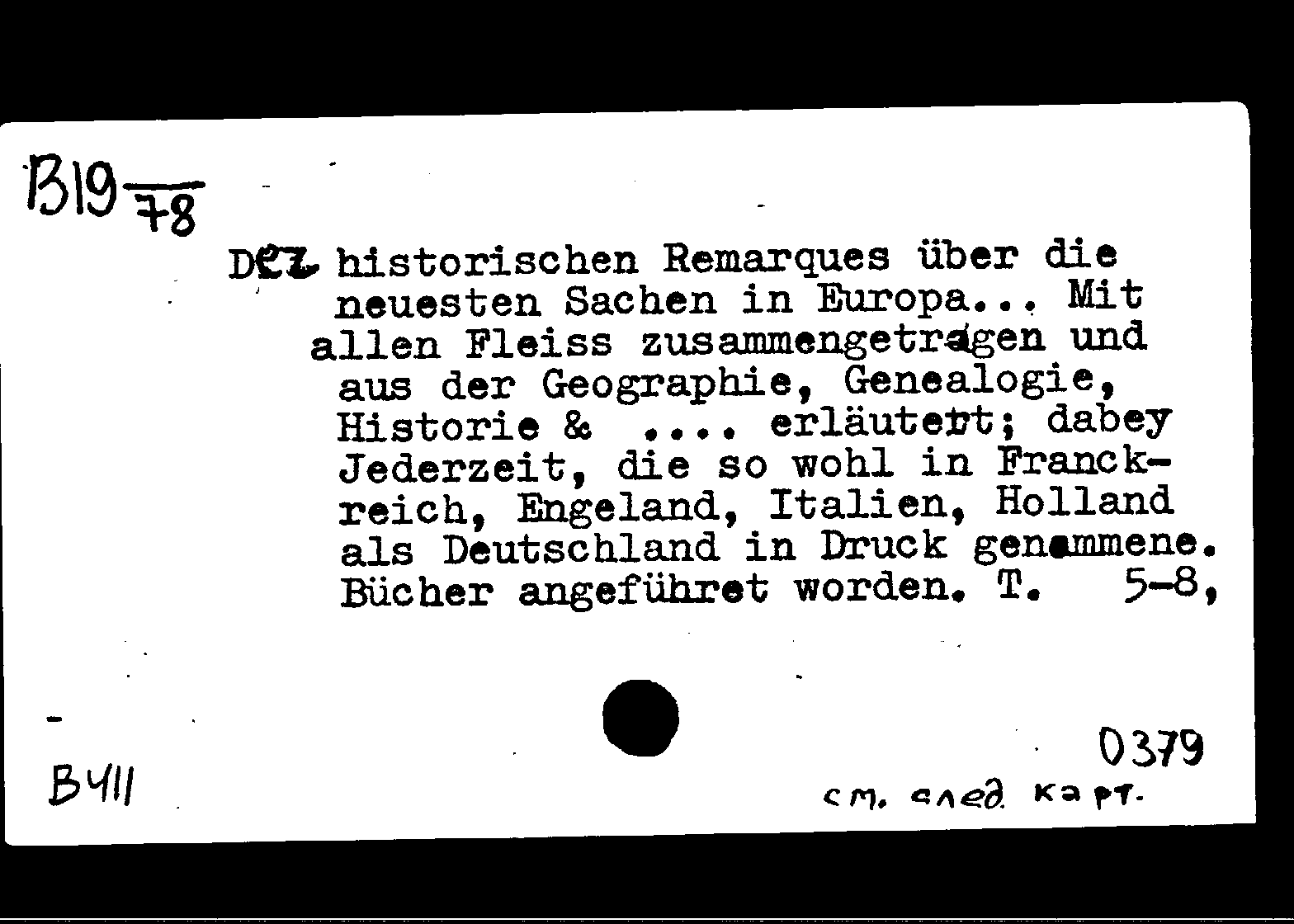 B19 $\frac{}{78}$

Der historischen Remarques über die neuesten Sachen in Europa... Mit allen Fleiss zusammengetragen und aus der Geographie, Genealogie, Historie & .... erläutert; dabey Jederzeit, die so wohl in Franckreich, Engeland, Italien, Holland als Deutschland in Druck genommene. Bücher angeführet worden. T. 5-8,

0379

B411

см. след. карт.